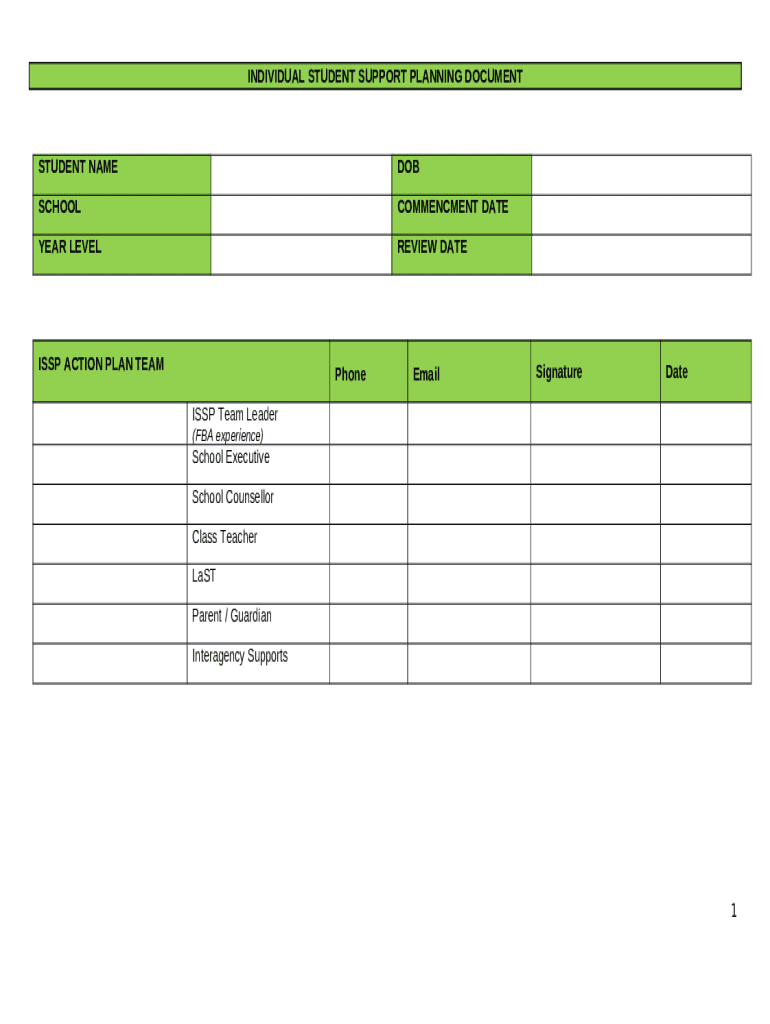 INDIVIDUAL STUDENT SUPPORT PLANNING DOCUMENT

| STUDENT NAME | | DOB | |
|---|---|---|---|
| SCHOOL | | COMMENCMENT DATE | |
| YEAR LEVEL | | REVIEW DATE | |

| ISSP ACTION PLAN TEAM | | Phone | Email | Signature | Date |
|---|---|---|---|---|---|
| | ISSP Team Leader (FBA experience) | | | | |
| | School Executive | | | | |
| | School Counsellor | | | | |
| | Class Teacher | | | | |
| | LaST | | | | |
| | Parent / Guardian | | | | |
| | Interagency Supports | | | | |

1